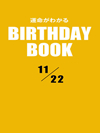 運命がわかる
BIRTHDAY BOOK
11/22